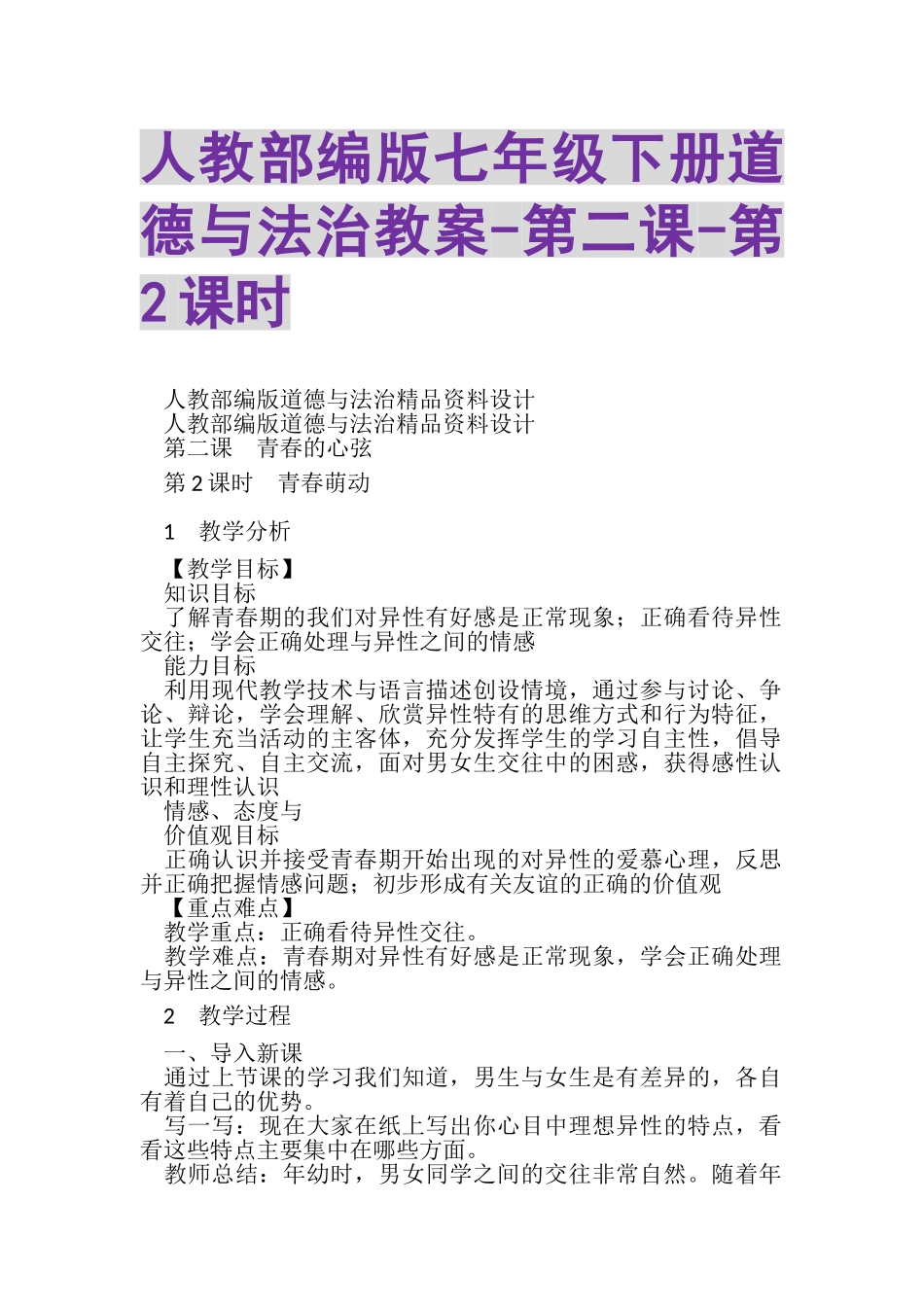 人教部编版七年级下册道德与法治教案-第二课-第2课时

人教部编版道德与法治精品资料设计
人教部编版道德与法治精品资料设计
第二课　青春的心弦

第2课时　青春萌动

1　教学分析

【教学目标】
知识目标
了解青春期的我们对异性有好感是正常现象；正确看待异性交往；学会正确处理与异性之间的情感
能力目标
利用现代教学技术与语言描述创设情境，通过参与讨论、争论、辩论，学会理解、欣赏异性特有的思维方式和行为特征，让学生充当活动的主客体，充分发挥学生的学习自主性，倡导自主探究、自主交流，面对男女生交往中的困惑，获得感性认识和理性认识
情感、态度与
价值观目标
正确认识并接受青春期开始出现的对异性的爱慕心理，反思并正确把握情感问题；初步形成有关友谊的正确的价值观
【重点难点】
教学重点：正确看待异性交往。
教学难点：青春期对异性有好感是正常现象，学会正确处理与异性之间的情感。

2　教学过程

一、导入新课
通过上节课的学习我们知道，男生与女生是有差异的，各自有着自己的优势。
写一写：现在大家在纸上写出你心目中理想异性的特点，看看这些特点主要集中在哪些方面。
教师总结：年幼时，男女同学之间的交往非常自然。随着年